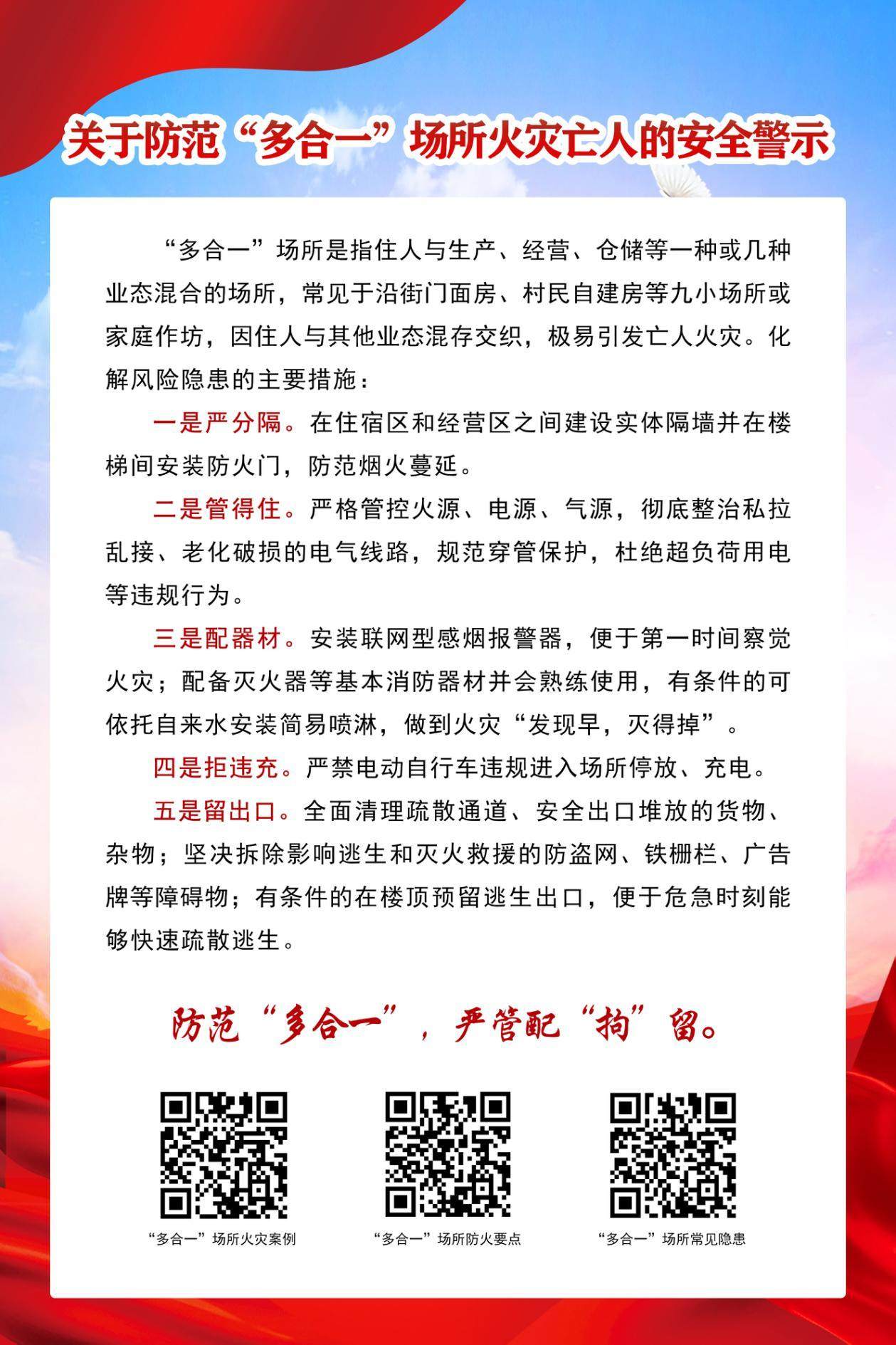 关于防范“多合一”场所火灾亡人的安全警示

“多合一”场所是指住人与生产、经营、仓储等一种或几种业态混合的场所，常见于沿街门面房、村民自建房等九小场所或家庭作坊，因住人与其他业态混存交织，极易引发亡人火灾。化解风险隐患的主要措施：

一是严分隔。在住宿区和经营区之间建设实体隔墙并在楼梯间安装防火门，防范烟火蔓延。

二是管得住。严格管控火源、电源、气源，彻底整治私拉乱接、老化破损的电气线路，规范穿管保护，杜绝超负荷用电等违规行为。

三是配器材。安装联网型感烟报警器，便于第一时间察觉火灾；配备灭火器等基本消防器材并会熟练使用，有条件的可依托自来水安装简易喷淋，做到火灾“发现早，灭得掉”。

四是拒违充。严禁电动自行车违规进入场所停放、充电。

五是留出口。全面清理疏散通道、安全出口堆放的货物、杂物；坚决拆除影响逃生和灭火救援的防盗网、铁栅栏、广告牌等障碍物；有条件的在楼顶预留逃生出口，便于危急时刻能够快速疏散逃生。

防范“多合一”，严管配“拘”留。

“多合一”场所火灾案例

“多合一”场所防火要点

“多合一”场所常见隐患